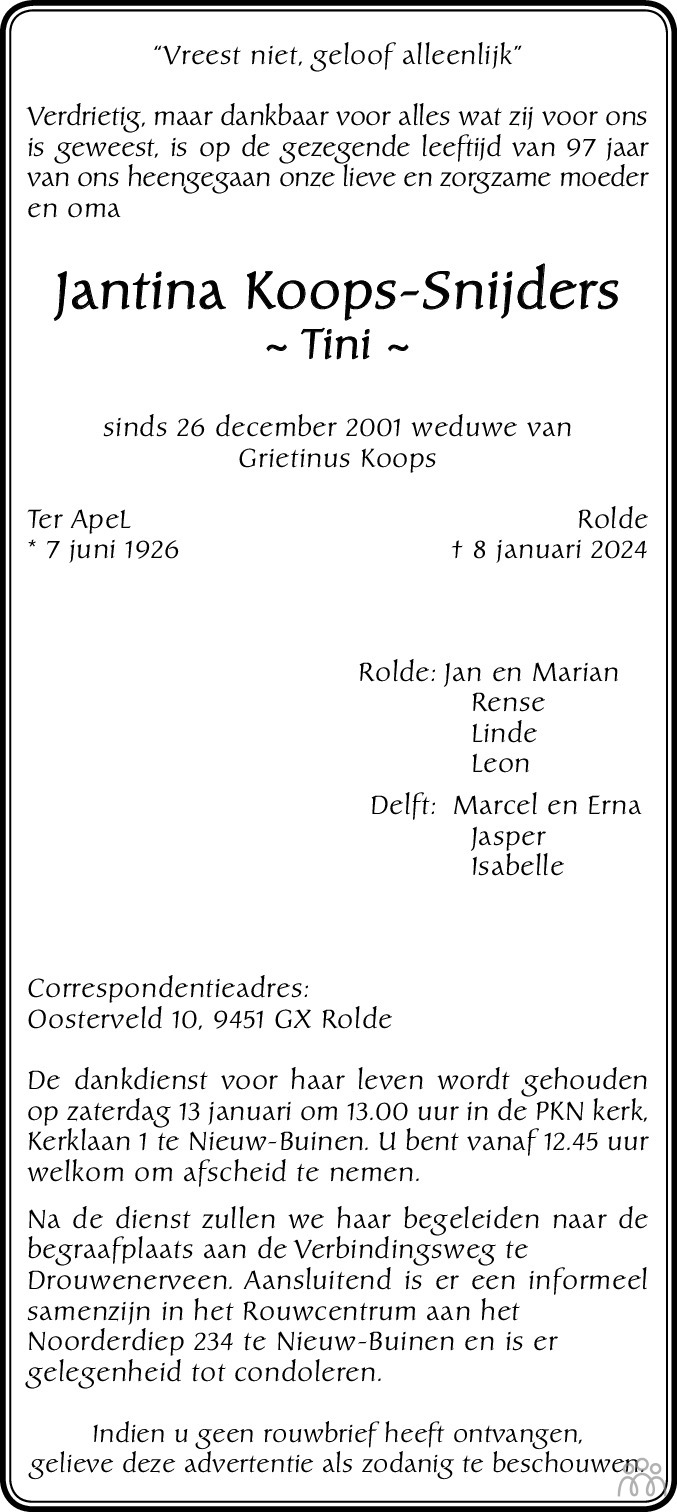 "Vreest niet, geloof alleenlijk"

Verdrietig, maar dankbaar voor alles wat zij voor ons is geweest, is op de gezegende leeftijd van 97 jaar van ons heengegaan onze lieve en zorgzame moeder en oma

Jantina Koops-Snijders
~ Tini ~

sinds 26 december 2001 weduwe van
Grietinus Koops

Ter ApeL
* 7 juni 1926

Rolde
† 8 januari 2024

Rolde: Jan en Marian
Rense
Linde
Leon

Delft: Marcel en Erna
Jasper
Isabelle

Correspondentieadres:
Oosterveld 10, 9451 GX Rolde

De dankdienst voor haar leven wordt gehouden op zaterdag 13 januari om 13.00 uur in de PKN kerk, Kerklaan 1 te Nieuw-Buinen. U bent vanaf 12.45 uur welkom om afscheid te nemen.

Na de dienst zullen we haar begeleiden naar de begraafplaats aan de Verbindingsweg te Drouwenerveen. Aansluitend is er een informeel samenzijn in het Rouwcentrum aan het Noorderdiep 234 te Nieuw-Buinen en is er gelegenheid tot condoleren.

Indien u geen rouwbrief heeft ontvangen,
gelieve deze advertentie als zodanig te beschouwen.